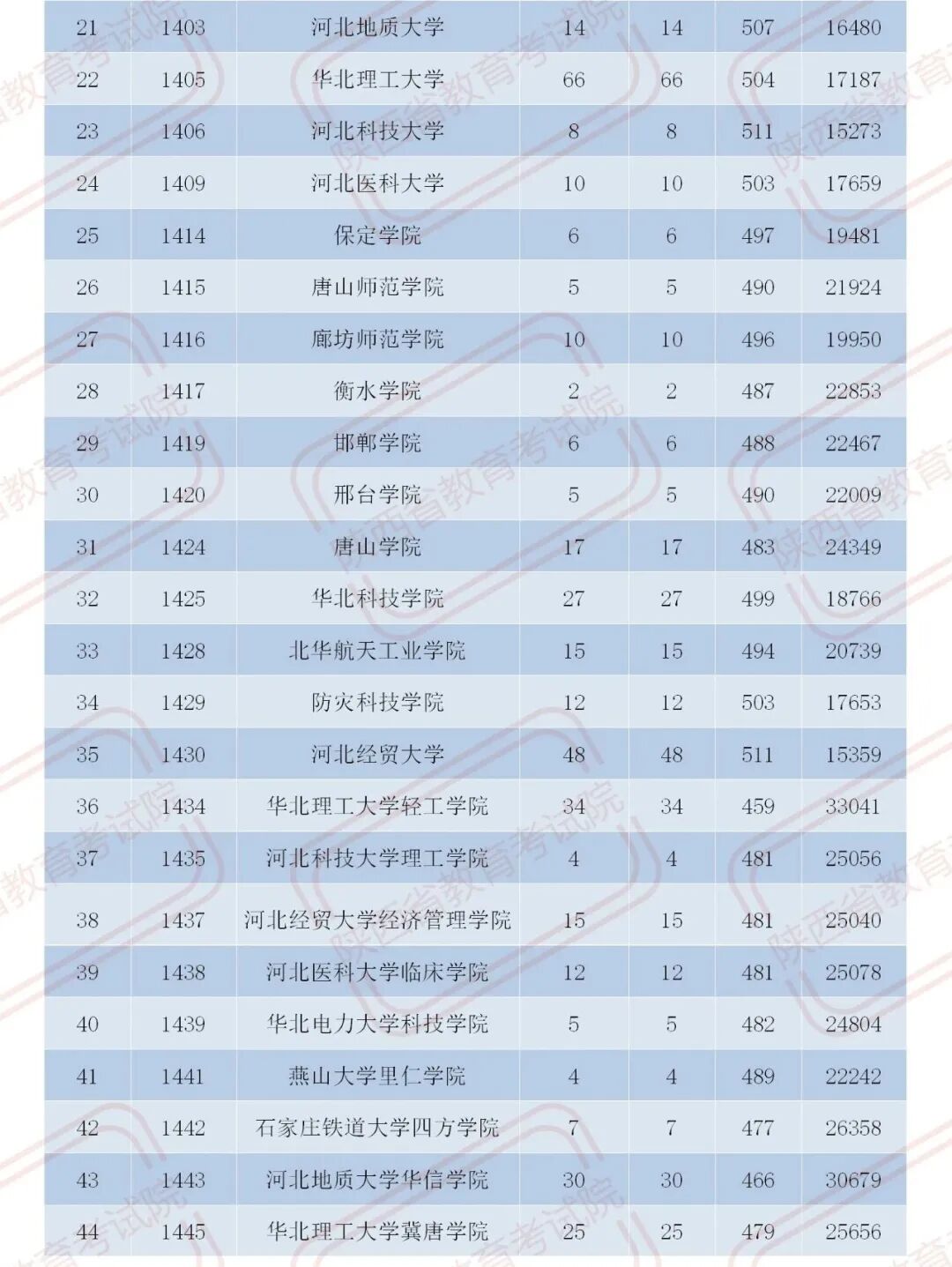 | 21 | 1403 | 河北地质大学 | 14 | 14 | 507 | 16480 |
|---|---|---|---|---|---|---|
| 22 | 1405 | 华北理工大学 | 66 | 66 | 504 | 17187 |
| 23 | 1406 | 河北科技大学 | 8 | 8 | 511 | 15273 |
| 24 | 1409 | 河北医科大学 | 10 | 10 | 503 | 17659 |
| 25 | 1414 | 保定学院 | 6 | 6 | 497 | 19481 |
| 26 | 1415 | 唐山师范学院 | 5 | 5 | 490 | 21924 |
| 27 | 1416 | 廊坊师范学院 | 10 | 10 | 496 | 19950 |
| 28 | 1417 | 衡水学院 | 2 | 2 | 487 | 22853 |
| 29 | 1419 | 邯郸学院 | 6 | 6 | 488 | 22467 |
| 30 | 1420 | 邢台学院 | 5 | 5 | 490 | 22009 |
| 31 | 1424 | 唐山学院 | 17 | 17 | 483 | 24349 |
| 32 | 1425 | 华北科技学院 | 27 | 27 | 499 | 18766 |
| 33 | 1428 | 北华航天工业学院 | 15 | 15 | 494 | 20739 |
| 34 | 1429 | 防灾科技学院 | 12 | 12 | 503 | 17653 |
| 35 | 1430 | 河北经贸大学 | 48 | 48 | 511 | 15359 |
| 36 | 1434 | 华北理工大学轻工学院 | 34 | 34 | 459 | 33041 |
| 37 | 1435 | 河北科技大学理工学院 | 4 | 4 | 481 | 25056 |
| 38 | 1437 | 河北经贸大学经济管理学院 | 15 | 15 | 481 | 25040 |
| 39 | 1438 | 河北医科大学临床学院 | 12 | 12 | 481 | 25078 |
| 40 | 1439 | 华北电力大学科技学院 | 5 | 5 | 482 | 24804 |
| 41 | 1441 | 燕山大学里仁学院 | 4 | 4 | 489 | 22242 |
| 42 | 1442 | 石家庄铁道大学四方学院 | 7 | 7 | 477 | 26358 |
| 43 | 1443 | 河北地质大学华信学院 | 30 | 30 | 466 | 30679 |
| 44 | 1445 | 华北理工大学冀唐学院 | 25 | 25 | 479 | 25656 |

陕西省教育考试院